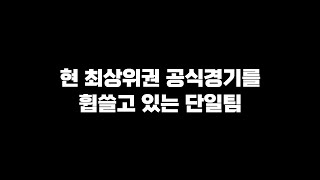 현 최상위권 공식경기를
휩쓸고 있는 단일팀